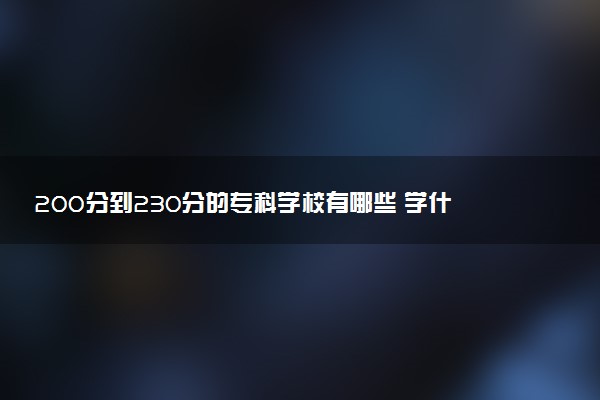 200分到230分的专科学校有哪些 学什